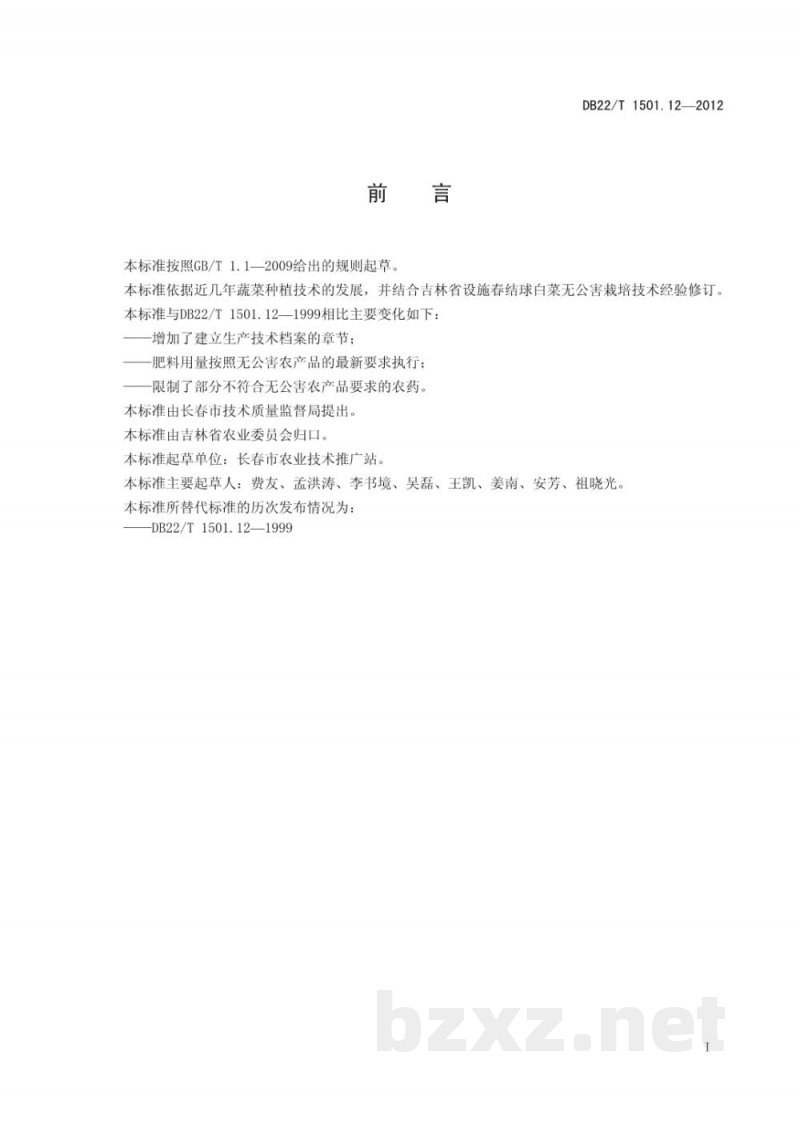 DB22/T 1501.12—2012

前　言

本标准按照GB/T 1.1—2009给出的规则起草。

本标准依据近几年蔬菜种植技术的发展，并结合吉林省设施春结球白菜无公害栽培技术经验修订。

本标准与DB22/T 1501.12—1999相比主要变化如下：

——增加了建立生产技术档案的章节；

——肥料用量按照无公害农产品的最新要求执行；

——限制了部分不符合无公害农产品要求的农药。

本标准由长春市技术质量监督局提出。

本标准由吉林省农业委员会归口。

本标准起草单位：长春市农业技术推广站。

本标准主要起草人：费友、孟洪涛、李书境、吴磊、王凯、姜南、安芳、祖晓光。

本标准所替代标准的历次发布情况为：
——DB22/T 1501.12—1999

bzxz.net

I